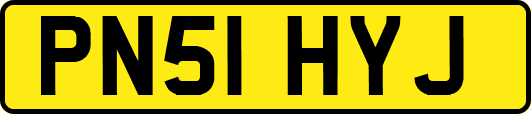 PN51 HYJ